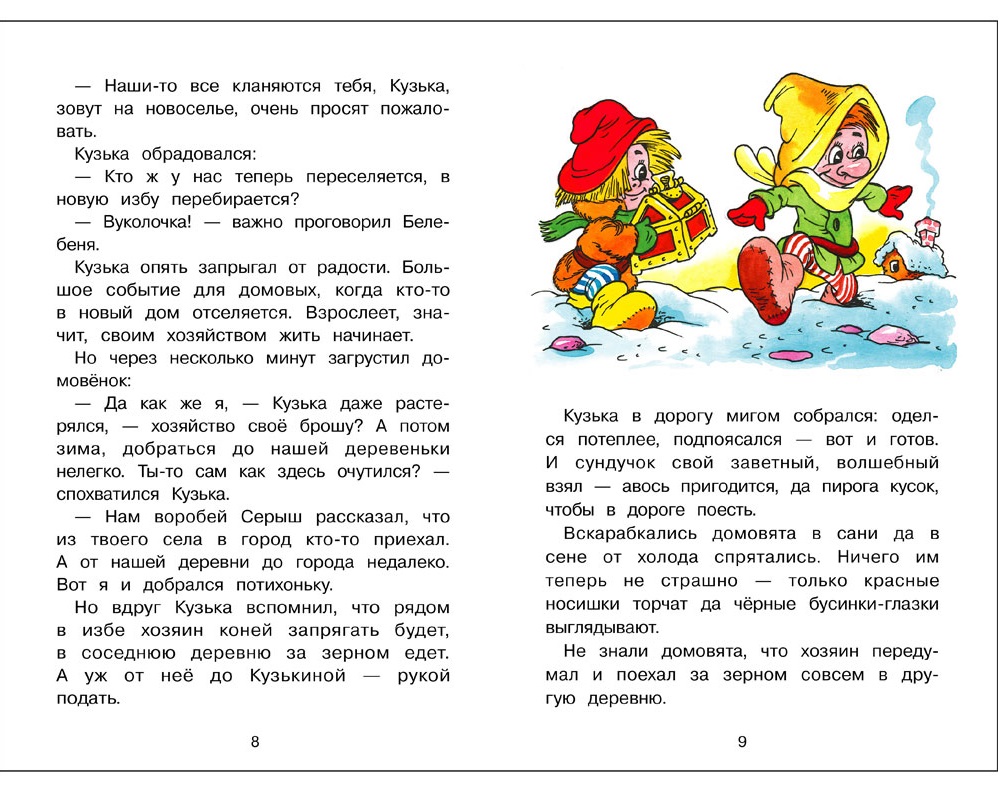 — Наши-то все кланяются тебя, Кузька, зовут на новоселье, очень просят пожаловать.

Кузька обрадовался:

— Кто ж у нас теперь переселяется, в новую избу перебирается?

— Вуколочка! — важно проговорил Белебеня.

Кузька опять запрыгал от радости. Большое событие для домовых, когда кто-то в новый дом отселяется. Взрослеет, значит, своим хозяйством жить начинает.

Но через несколько минут загрустил домовёнок:

— Да как же я, — Кузька даже растерялся, — хозяйство своё брошу? А потом зима, добраться до нашей деревеньки нелегко. Ты-то сам как здесь очутился? — спохватился Кузька.

— Нам воробей Серыш рассказал, что из твоего села в город кто-то приехал. А от нашей деревни до города недалеко. Вот я и добрался потихоньку.

Но вдруг Кузька вспомнил, что рядом в избе хозяин коней запрягать будет, в соседнюю деревню за зерном едет. А уж от неё до Кузькиной — рукой подать.

8

Кузька в дорогу мигом собрался: оделся потеплее, подпоясался — вот и готов. И сундучок свой заветный, волшебный взял — авось пригодится, да пирога кусок, чтобы в дороге поесть.

Вскарабкались домовята в сани да в сене от холода спрятались. Ничего им теперь не страшно — только красные носишки торчат да чёрные бусинки-глазки выглядывают.

Не знали домовята, что хозяин передумал и поехал за зерном совсем в другую деревню.

9